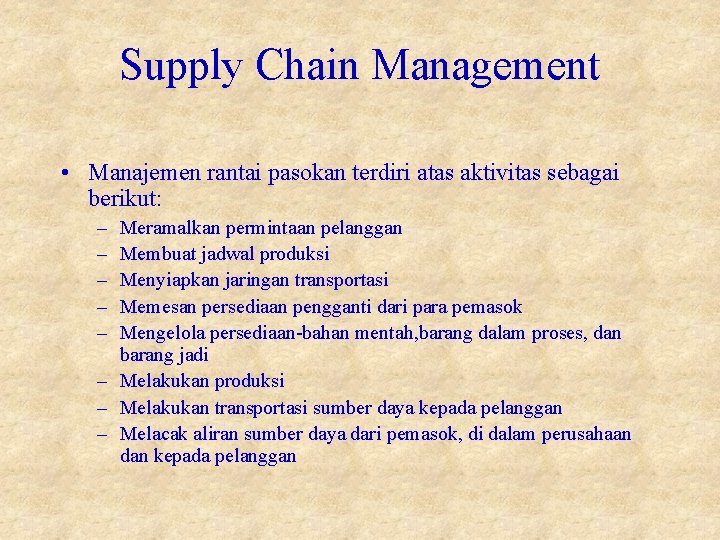 Supply Chain Management

• Manajemen rantai pasokan terdiri atas aktivitas sebagai berikut:
– Meramalkan permintaan pelanggan
– Membuat jadwal produksi
– Menyiapkan jaringan transportasi
– Memesan persediaan pengganti dari para pemasok
– Mengelola persediaan-bahan mentah,barang dalam proses, dan barang jadi
– Melakukan produksi
– Melakukan transportasi sumber daya kepada pelanggan
– Melacak aliran sumber daya dari pemasok, di dalam perusahaan dan kepada pelanggan